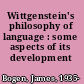 Wittgenstein's philosophy of language : some aspects of its development

Bogen, James, 1935-